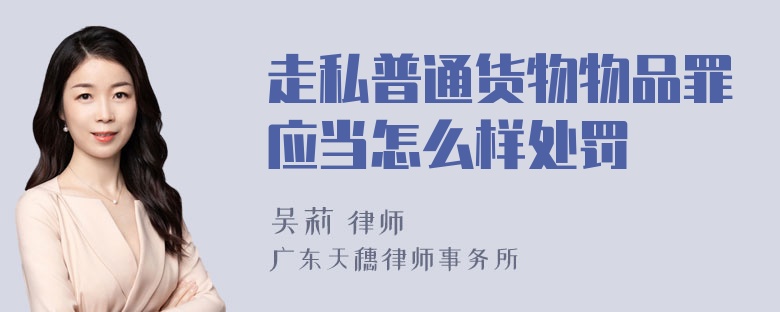 走私普通货物物品罪应当怎么样处罚

吴莉 律师
广东天穗律师事务所